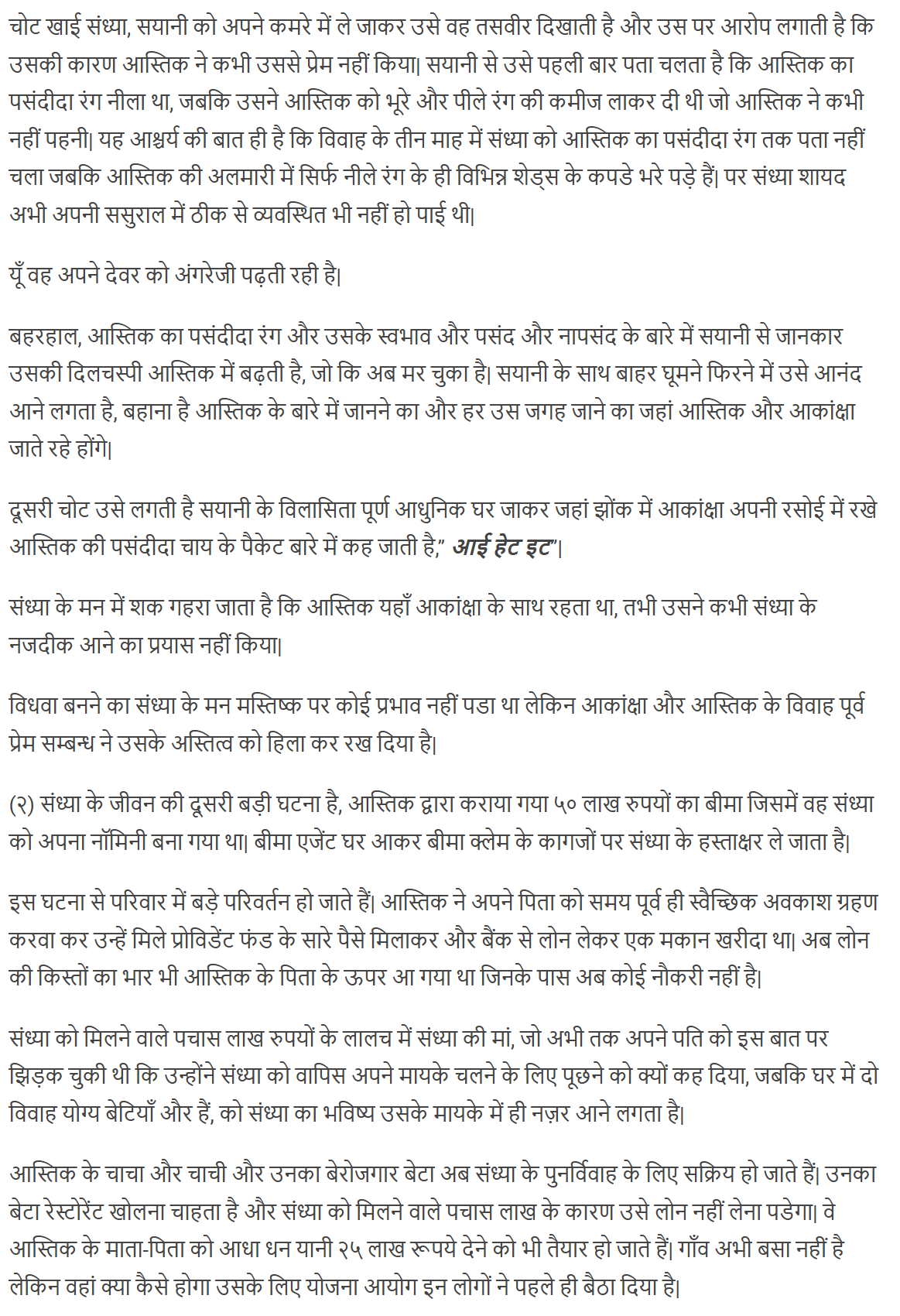 चोट खाई संध्या, सयानी को अपने कमरे में ले जाकर उसे वह तसवीर दिखाती है और उस पर आरोप लगाती है कि उसकी कारण आस्तिक ने कभी उससे प्रेम नहीं किया| सयानी से उसे पहली बार पता चलता है कि आस्तिक का पसंदीदा रंग नीला था, जबकि उसने आस्तिक को भूरे और पीले रंग की कमीज लाकर दी थी जो आस्तिक ने कभी नहीं पहनी| यह आश्चर्य की बात ही है कि विवाह के तीन माह में संध्या को आस्तिक का पसंदीदा रंग तक पता नहीं चला जबकि आस्तिक की अलमारी में सिर्फ नीले रंग के ही विभिन्न शेड्स के कपडे भरे पड़े हैं| पर संध्या शायद अभी अपनी ससुराल में ठीक से व्यवस्थित भी नहीं हो पाई थी|

यूँ वह अपने देवर को अंगरेजी पढ़ती रही है|

बहरहाल, आस्तिक का पसंदीदा रंग और उसके स्वभाव और पसंद और नापसंद के बारे में सयानी से जानकार उसकी दिलचस्पी आस्तिक में बढ़ती है, जो कि अब मर चुका है| सयानी के साथ बाहर घूमने फिरने में उसे आनंद आने लगता है, बहाना है आस्तिक के बारे में जानने का और हर उस जगह जाने का जहां आस्तिक और आकांक्षा जाते रहे होंगे|

दूसरी चोट उसे लगती है सयानी के विलासिता पूर्ण आधुनिक घर जाकर जहां झोंक में आकांक्षा अपनी रसोई में रखे आस्तिक की पसंदीदा चाय के पैकेट बारे में कह जाती है," आई हेट इट"|

संध्या के मन में शक गहरा जाता है कि आस्तिक यहाँ आकांक्षा के साथ रहता था, तभी उसने कभी संध्या के नजदीक आने का प्रयास नहीं किया|

विधवा बनने का संध्या के मन मस्तिष्क पर कोई प्रभाव नहीं पडा था लेकिन आकांक्षा और आस्तिक के विवाह पूर्व प्रेम सम्बन्ध ने उसके अस्तित्व को हिला कर रख दिया है|

(२) संध्या के जीवन की दूसरी बड़ी घटना है, आस्तिक द्वारा कराया गया ५० लाख रुपयों का बीमा जिसमें वह संध्या को अपना नॉमिनी बना गया था| बीमा एजेंट घर आकर बीमा क्लेम के कागजों पर संध्या के हस्ताक्षर ले जाता है|

इस घटना से परिवार में बड़े परिवर्तन हो जाते हैं| आस्तिक ने अपने पिता को समय पूर्व ही स्वैच्छिक अवकाश ग्रहण करवा कर उन्हें मिले प्रोविडेंट फंड के सारे पैसे मिलाकर और बैंक से लोन लेकर एक मकान खरीदा था| अब लोन की किस्तों का भार भी आस्तिक के पिता के ऊपर आ गया था जिनके पास अब कोई नौकरी नहीं है|

संध्या को मिलने वाले पचास लाख रुपयों के लालच में संध्या की मां, जो अभी तक अपने पति को इस बात पर झिड़क चुकी थी कि उन्होंने संध्या को वापिस अपने मायके चलने के लिए पूछने को क्यों कह दिया, जबकि घर में दो विवाह योग्य बेटियाँ और हैं, को संध्या का भविष्य उसके मायके में ही नज़र आने लगता है|

आस्तिक के चाचा और चाची और उनका बेरोजगार बेटा अब संध्या के पुनर्विवाह के लिए सक्रिय हो जाते हैं| उनका बेटा रेस्टोरेंट खोलना चाहता है और संध्या को मिलने वाले पचास लाख के कारण उसे लोन नहीं लेना पडेगा| वे आस्तिक के माता-पिता को आधा धन यानी २५ लाख रूपये देने को भी तैयार हो जाते हैं| गाँव अभी बसा नहीं है लेकिन वहां क्या कैसे होगा उसके लिए योजना आयोग इन लोगों ने पहले ही बैठा दिया है|